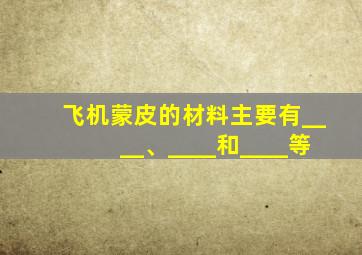 飞机蒙皮的材料主要有____、____和____等